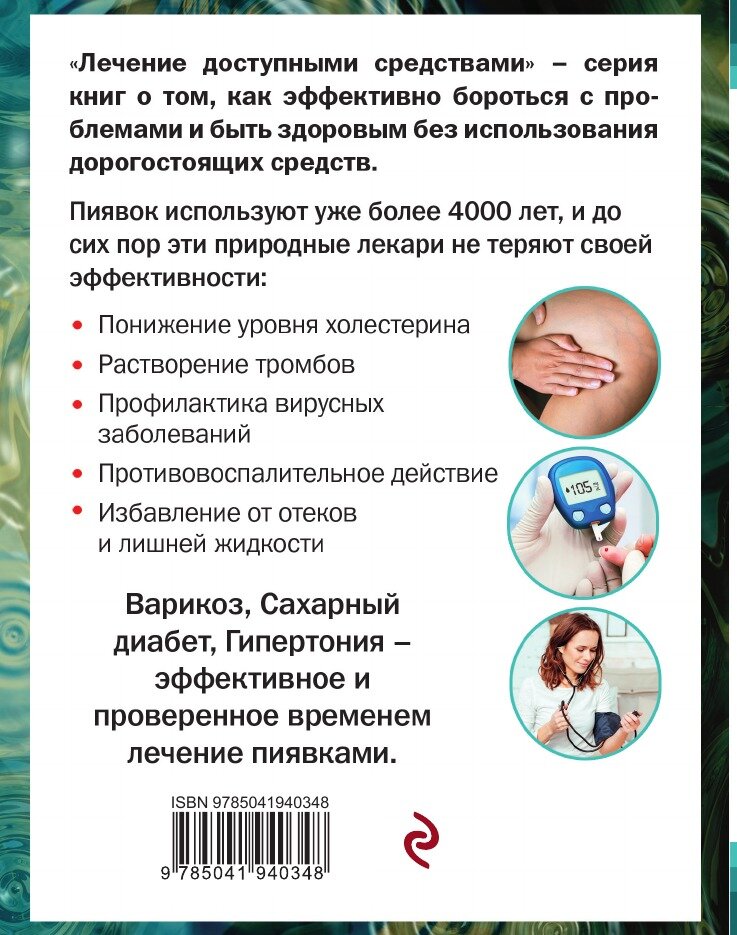 «Лечение доступными средствами» – серия книг о том, как эффективно бороться с проблемами и быть здоровым без использования дорогостоящих средств.

Пиявок используют уже более 4000 лет, и до сих пор эти природные лекари не теряют своей эффективности:

• Понижение уровня холестерина
• Растворение тромбов
• Профилактика вирусных заболеваний
• Противовоспалительное действие
• Избавление от отеков и лишней жидкости

Варикоз, Сахарный диабет, Гипертония – эффективное и проверенное временем лечение пиявками.

ISBN 9785041940348

9 785041 940348